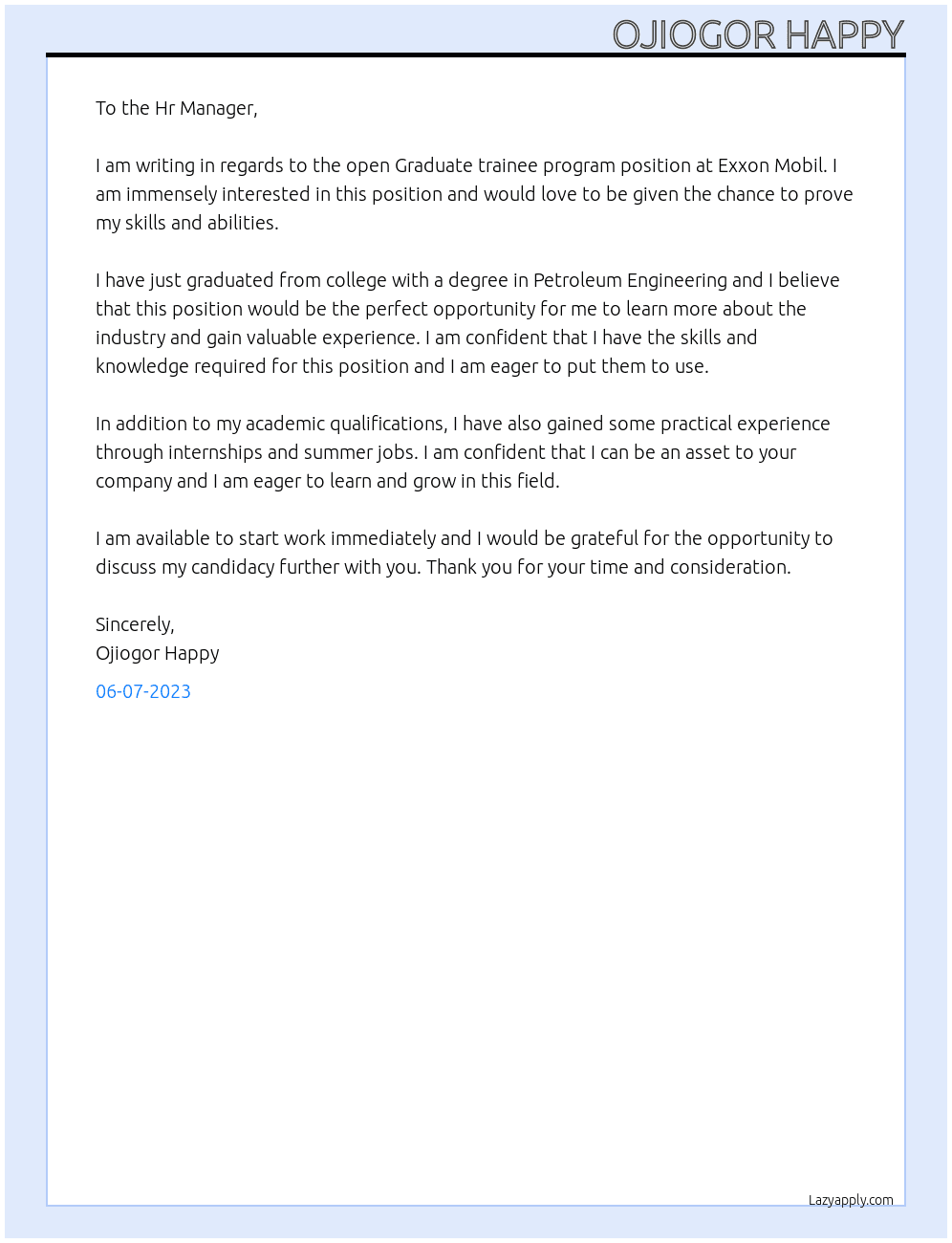 OJIOGOR HAPPY

To the Hr Manager,

I am writing in regards to the open Graduate trainee program position at Exxon Mobil. I am immensely interested in this position and would love to be given the chance to prove my skills and abilities.

I have just graduated from college with a degree in Petroleum Engineering and I believe that this position would be the perfect opportunity for me to learn more about the industry and gain valuable experience. I am confident that I have the skills and knowledge required for this position and I am eager to put them to use.

In addition to my academic qualifications, I have also gained some practical experience through internships and summer jobs. I am confident that I can be an asset to your company and I am eager to learn and grow in this field.

I am available to start work immediately and I would be grateful for the opportunity to discuss my candidacy further with you. Thank you for your time and consideration.

Sincerely,
Ojiogor Happy

06-07-2023

Lazyapply.com